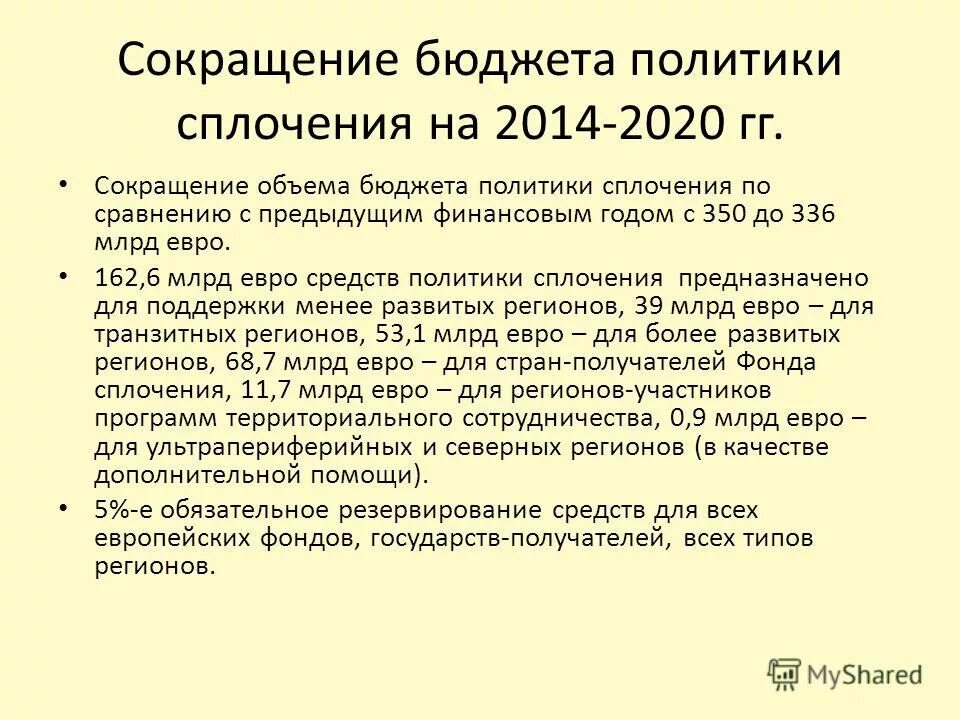 Сокращение бюджета политики сплочения на 2014-2020 гг.

• Сокращение объема бюджета политики сплочения по сравнению с предыдущим финансовым годом с 350 до 336 млрд евро.

• 162,6 млрд евро средств политики сплочения предназначено для поддержки менее развитых регионов, 39 млрд евро – для транзитных регионов, 53,1 млрд евро – для более развитых регионов, 68,7 млрд евро – для стран-получателей Фонда сплочения, 11,7 млрд евро – для регионов-участников программ территориального сотрудничества, 0,9 млрд евро – для ультрапериферийных и северных регионов (в качестве дополнительной помощи).

• 5%-е обязательное резервирование средств для всех европейских фондов, государств-получателей, всех типов регионов.

MyShared